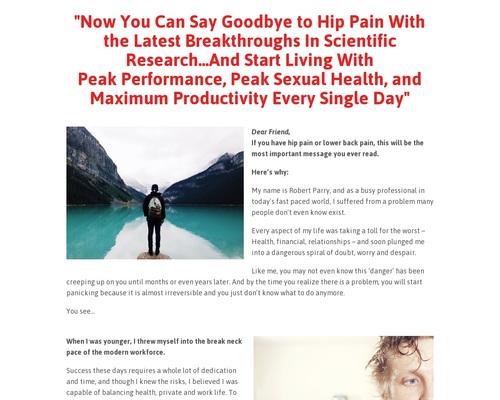 "Now You Can Say Goodbye to Hip Pain With the Latest Breakthroughs In Scientific Research...And Start Living With Peak Performance, Peak Sexual Health, and Maximum Productivity Every Single Day"

Dear Friend,
If you have hip pain or lower back pain, this will be the most important message you ever read.

Here's why:

My name is Robert Parry, and as a busy professional in today's fast paced world, I suffered from a problem many people don't even know exist.

Every aspect of my life was taking a toll for the worst – Health, financial, relationships – and soon plunged me into a dangerous spiral of doubt, worry and despair.

Like me, you may not even know this 'danger' has been creeping up on you until months or even years later. And by the time you realize there is a problem, you will start panicking because it is almost irreversible and you just don't know what to do anymore.

You see...

When I was younger, I threw myself into the break neck pace of the modern workforce.

Success these days requires a whole lot of dedication and time, and though I knew the risks, I believed I was capable of balancing health, private and work life. To